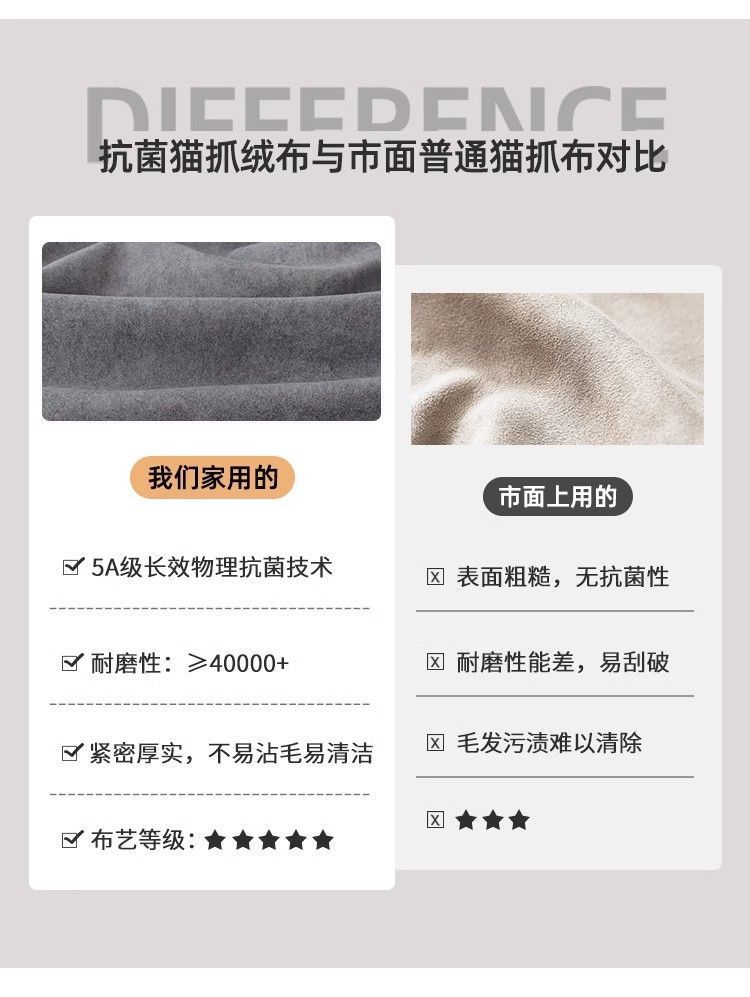 DIFFERENCE
抗菌猫抓绒布与市面普通猫抓布对比

我们家用的

☑ 5A级长效物理抗菌技术

☑ 耐磨性：≥40000+

☑ 紧密厚实，不易沾毛易清洁

☑ 布艺等级：★★★★★

市面上用的

☒ 表面粗糙，无抗菌性

☒ 耐磨性能差，易刮破

☒ 毛发污渍难以清除

☒ ★★★